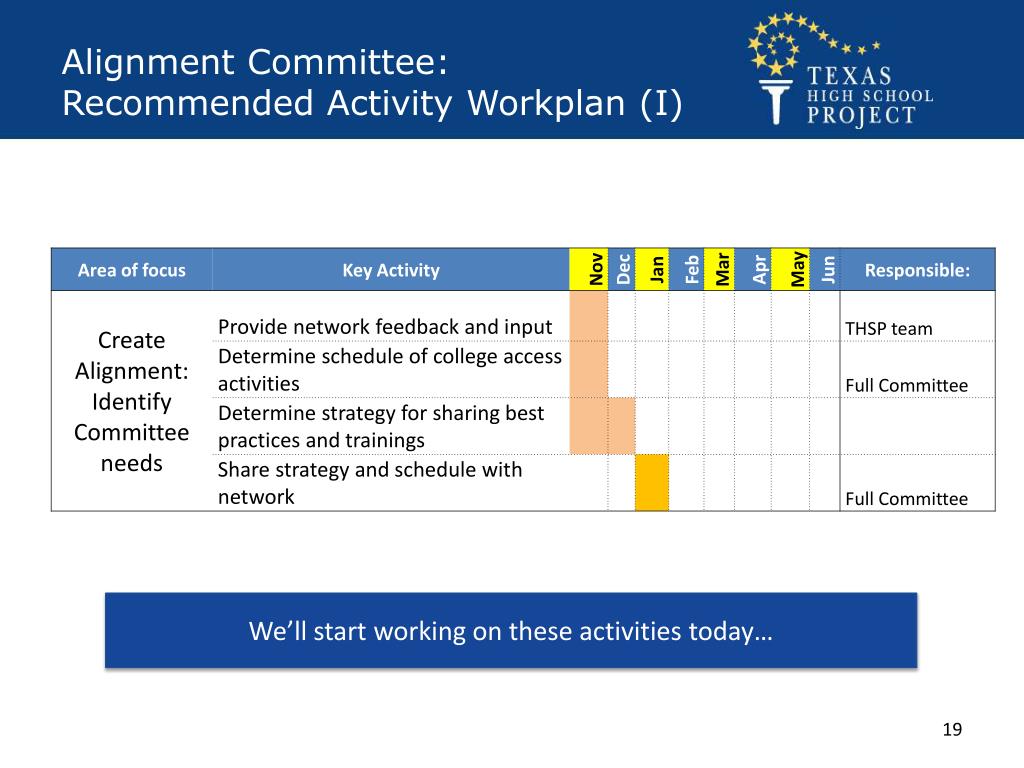 Alignment Committee:
Recommended Activity Workplan (I)

TEXAS HIGH SCHOOL PROJECT

| Area of focus | Key Activity | Nov | Dec | Jan | Feb | Mar | Apr | May | Jun | Responsible: |
|---|---|---|---|---|---|---|---|---|---|---|
| Create Alignment: Identify Committee needs | Provide network feedback and input | | | | | | | | | THSP team |
| | Determine schedule of college access activities | | | | | | | | | Full Committee |
| | Determine strategy for sharing best practices and trainings | | | | | | | | | |
| | Share strategy and schedule with network | | | | | | | | | Full Committee |

We'll start working on these activities today…

19